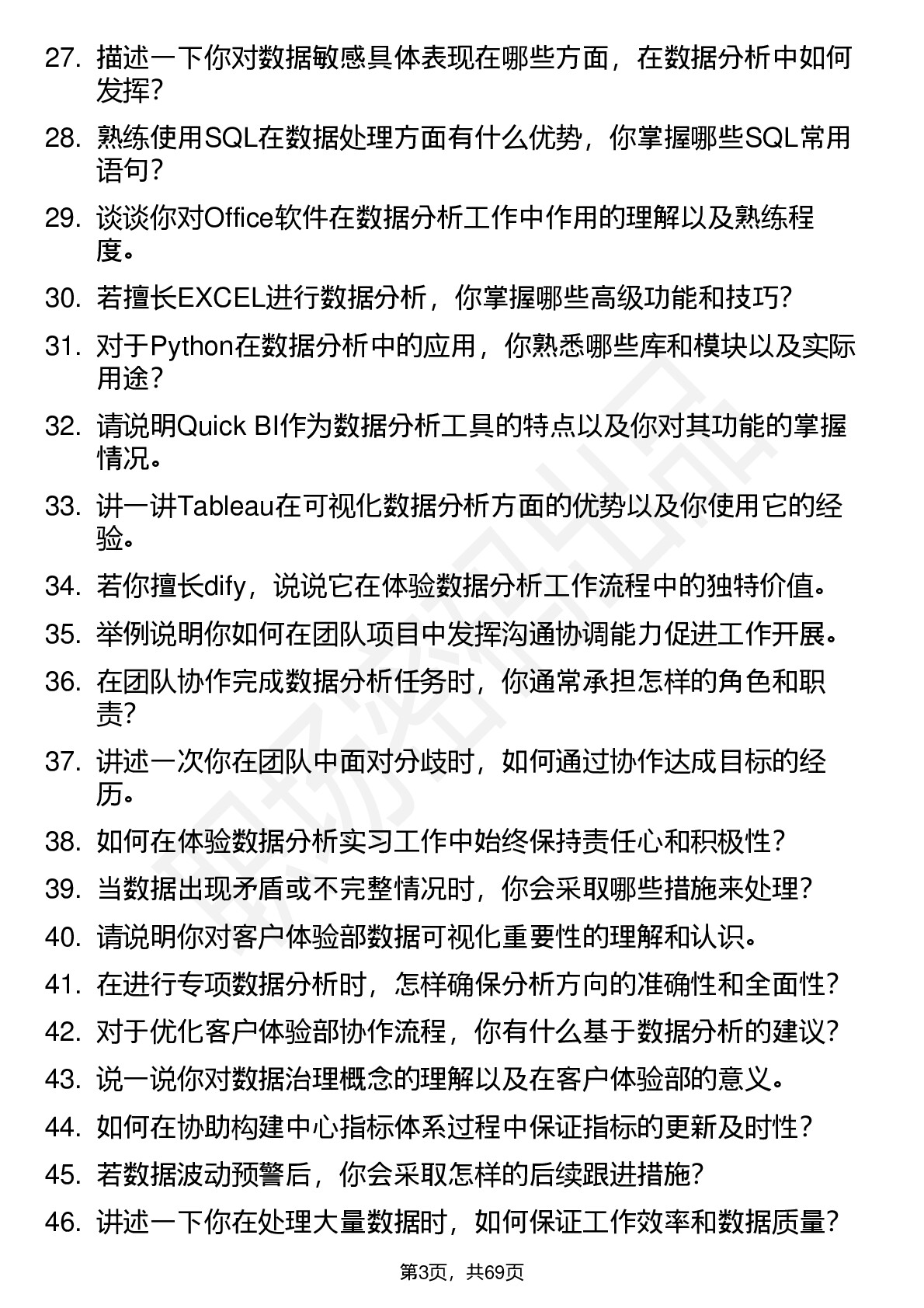 27. 描述一下你对数据敏感具体表现在哪些方面，在数据分析中如何发挥？

28. 熟练使用SQL在数据处理方面有什么优势，你掌握哪些SQL常用语句？

29. 谈谈你对Office软件在数据分析工作中作用的理解以及熟练程度。

30. 若擅长EXCEL进行数据分析，你掌握哪些高级功能和技巧？

31. 对于Python在数据分析中的应用，你熟悉哪些库和模块以及实际用途？

32. 请说明Quick BI作为数据分析工具的特点以及你对其功能的掌握情况。

33. 讲一讲Tableau在可视化数据分析方面的优势以及你使用它的经验。

34. 若你擅长dify，说说它在体验数据分析工作流程中的独特价值。

35. 举例说明你如何在团队项目中发挥沟通协调能力促进工作开展。

36. 在团队协作完成数据分析任务时，你通常承担怎样的角色和职责？

37. 讲述一次你在团队中面对分歧时，如何通过协作达成目标的经历。

38. 如何在体验数据分析实习工作中始终保持责任心和积极性？

39. 当数据出现矛盾或不完整情况时，你会采取哪些措施来处理？

40. 请说明你对客户体验部数据可视化重要性的理解和认识。

41. 在进行专项数据分析时，怎样确保分析方向的准确性和全面性？

42. 对于优化客户体验部协作流程，你有什么基于数据分析的建议？

43. 说一说你对数据治理概念的理解以及在客户体验部的意义。

44. 如何在协助构建中心指标体系过程中保证指标的更新及时性？

45. 若数据波动预警后，你会采取怎样的后续跟进措施？

46. 讲述一下你在处理大量数据时，如何保证工作效率和数据质量？

第3页，共69页